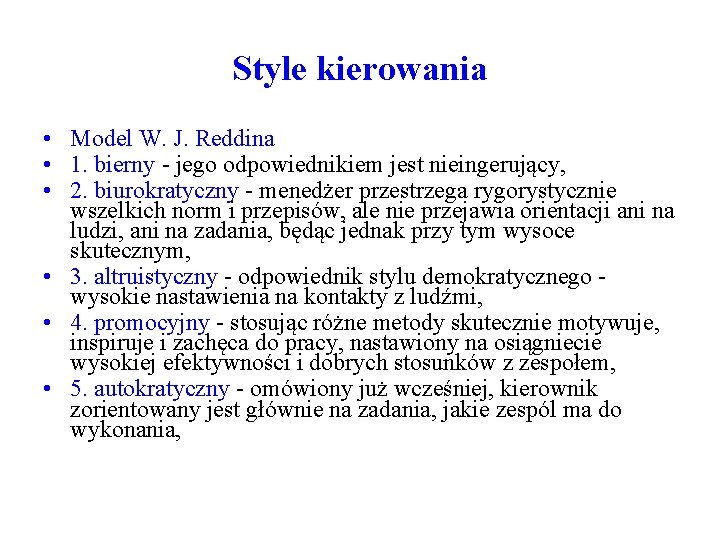 Style kierowania

• Model W. J. Reddina
• 1. bierny - jego odpowiednikiem jest nieingerujący,
• 2. biurokratyczny - menedżer przestrzega rygorystycznie wszelkich norm i przepisów, ale nie przejawia orientacji ani na ludzi, ani na zadania, będąc jednak przy tym wysoce skutecznym,
• 3. altruistyczny - odpowiednik stylu demokratycznego - wysokie nastawienia na kontakty z ludźmi,
• 4. promocyjny - stosując różne metody skutecznie motywuje, inspiruje i zachęca do pracy, nastawiony na osiągniecie wysokiej efektywności i dobrych stosunków z zespołem,
• 5. autokratyczny - omówiony już wcześniej, kierownik zorientowany jest głównie na zadania, jakie zespól ma do wykonania,